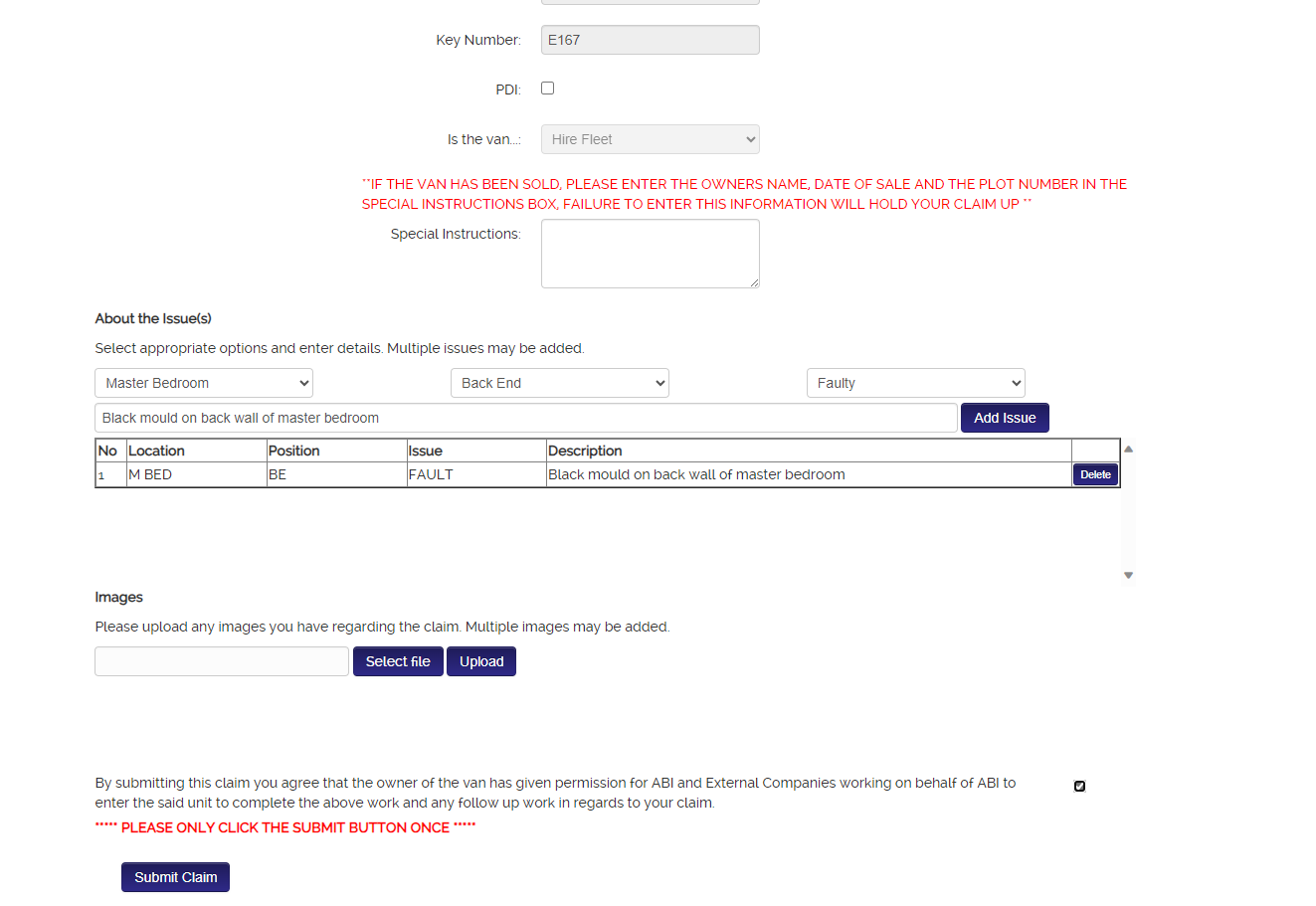 Key Number: E167

PDI:

Is the van...: Hire Fleet

**IF THE VAN HAS BEEN SOLD, PLEASE ENTER THE OWNERS NAME, DATE OF SALE AND THE PLOT NUMBER IN THE SPECIAL INSTRUCTIONS BOX, FAILURE TO ENTER THIS INFORMATION WILL HOLD YOUR CLAIM UP **

Special Instructions:

About the Issue(s)

Select appropriate options and enter details. Multiple issues may be added.

Master Bedroom

Back End

Faulty

Black mould on back wall of master bedroom

Add Issue

| No | Location | Position | Issue | Description | |
|---|---|---|---|---|---|
| 1 | M BED | BE | FAULT | Black mould on back wall of master bedroom | Delete |

Images

Please upload any images you have regarding the claim. Multiple images may be added.

Select file Upload

By submitting this claim you agree that the owner of the van has given permission for ABI and External Companies working on behalf of ABI to enter the said unit to complete the above work and any follow up work in regards to your claim.

***** PLEASE ONLY CLICK THE SUBMIT BUTTON ONCE *****

Submit Claim